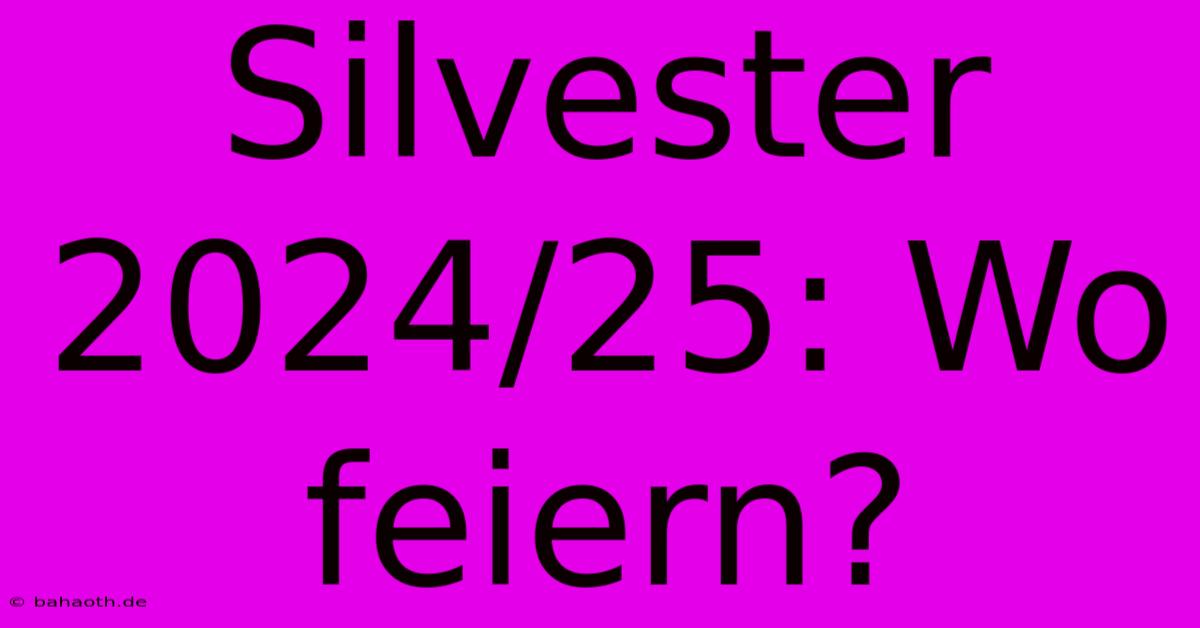 Silvester 2024/25: Wo feiern?

© bahaoth.de